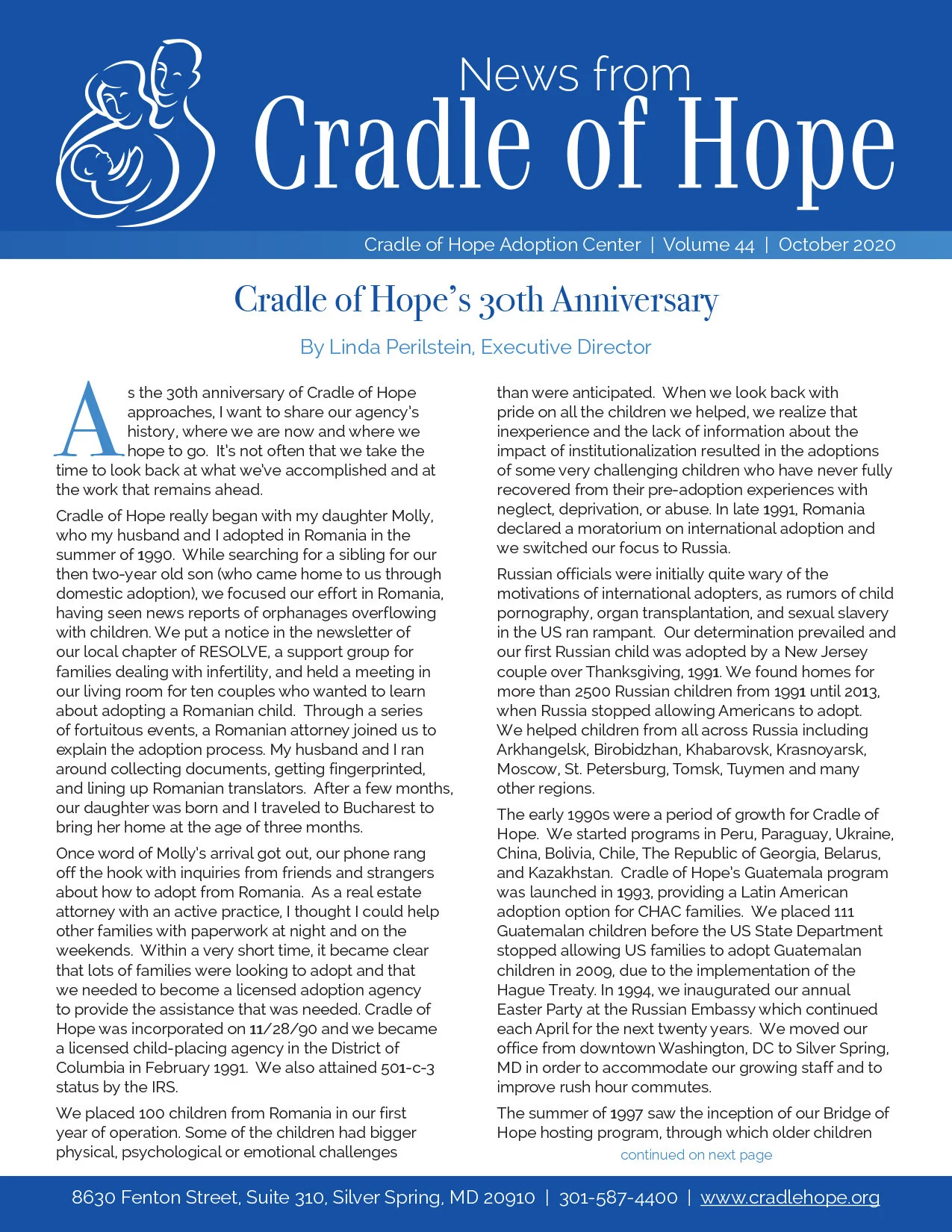 News from
Cradle of Hope

Cradle of Hope Adoption Center | Volume 44 | October 2020

Cradle of Hope's 30th Anniversary

By Linda Perilstein, Executive Director

As the 30th anniversary of Cradle of Hope approaches, I want to share our agency's history, where we are now and where we hope to go. It's not often that we take the time to look back at what we've accomplished and at the work that remains ahead.

Cradle of Hope really began with my daughter Molly, who my husband and I adopted in Romania in the summer of 1990. While searching for a sibling for our then two-year old son (who came home to us through domestic adoption), we focused our effort in Romania, having seen news reports of orphanages overflowing with children. We put a notice in the newsletter of our local chapter of RESOLVE, a support group for families dealing with infertility, and held a meeting in our living room for ten couples who wanted to learn about adopting a Romanian child. Through a series of fortuitous events, a Romanian attorney joined us to explain the adoption process. My husband and I ran around collecting documents, getting fingerprinted, and lining up Romanian translators. After a few months, our daughter was born and I traveled to Bucharest to bring her home at the age of three months.

Once word of Molly's arrival got out, our phone rang off the hook with inquiries from friends and strangers about how to adopt from Romania. As a real estate attorney with an active practice, I thought I could help other families with paperwork at night and on the weekends. Within a very short time, it became clear that lots of families were looking to adopt and that we needed to become a licensed adoption agency to provide the assistance that was needed. Cradle of Hope was incorporated on 11/28/90 and we became a licensed child-placing agency in the District of Columbia in February 1991. We also attained 501-c-3 status by the IRS.

We placed 100 children from Romania in our first year of operation. Some of the children had bigger physical, psychological or emotional challenges than were anticipated. When we look back with pride on all the children we helped, we realize that inexperience and the lack of information about the impact of institutionalization resulted in the adoptions of some very challenging children who have never fully recovered from their pre-adoption experiences with neglect, deprivation, or abuse. In late 1991, Romania declared a moratorium on international adoption and we switched our focus to Russia.

Russian officials were initially quite wary of the motivations of international adopters, as rumors of child pornography, organ transplantation, and sexual slavery in the US ran rampant. Our determination prevailed and our first Russian child was adopted by a New Jersey couple over Thanksgiving, 1991. We found homes for more than 2500 Russian children from 1991 until 2013, when Russia stopped allowing Americans to adopt. We helped children from all across Russia including Arkhangelsk, Birobidzhan, Khabarovsk, Krasnoyarsk, Moscow, St. Petersburg, Tomsk, Tuymen and many other regions.

The early 1990s were a period of growth for Cradle of Hope. We started programs in Peru, Paraguay, Ukraine, China, Bolivia, Chile, The Republic of Georgia, Belarus, and Kazakhstan. Cradle of Hope's Guatemala program was launched in 1993, providing a Latin American adoption option for CHAC families. We placed 111 Guatemalan children before the US State Department stopped allowing US families to adopt Guatemalan children in 2009, due to the implementation of the Hague Treaty. In 1994, we inaugurated our annual Easter Party at the Russian Embassy which continued each April for the next twenty years. We moved our office from downtown Washington, DC to Silver Spring, MD in order to accommodate our growing staff and to improve rush hour commutes.

The summer of 1997 saw the inception of our Bridge of Hope hosting program, through which older children

continued on next page

8630 Fenton Street, Suite 310, Silver Spring, MD 20910 | 301-587-4400 | www.cradlehope.org